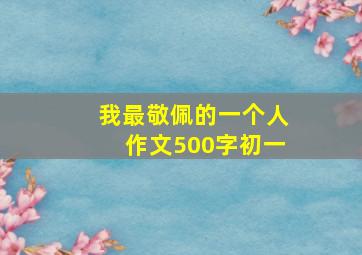 我最敬佩的一个人
作文500字初一